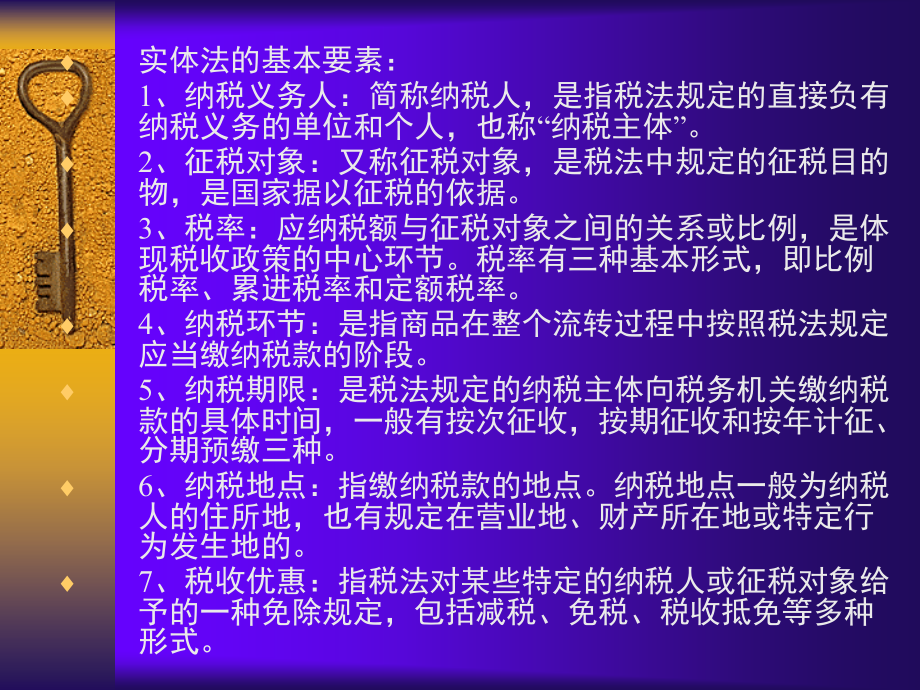 实体法的基本要素：

1、纳税义务人：简称纳税人，是指税法规定的直接负有纳税义务的单位和个人，也称“纳税主体”。

2、征税对象：又称征税对象，是税法中规定的征税目的物，是国家据以征税的依据。

3、税率：应纳税额与征税对象之间的关系或比例，是体现税收政策的中心环节。税率有三种基本形式，即比例税率、累进税率和定额税率。

4、纳税环节：是指商品在整个流转过程中按照税法规定应当缴纳税款的阶段。

5、纳税期限：是税法规定的纳税主体向税务机关缴纳税款的具体时间，一般有按次征收，按期征收和按年计征、分期预缴三种。

6、纳税地点：指缴纳税款的地点。纳税地点一般为纳税人的住所地，也有规定在营业地、财产所在地或特定行为发生地的。

7、税收优惠：指税法对某些特定的纳税人或征税对象给予的一种免除规定，包括减税、免税、税收抵免等多种形式。